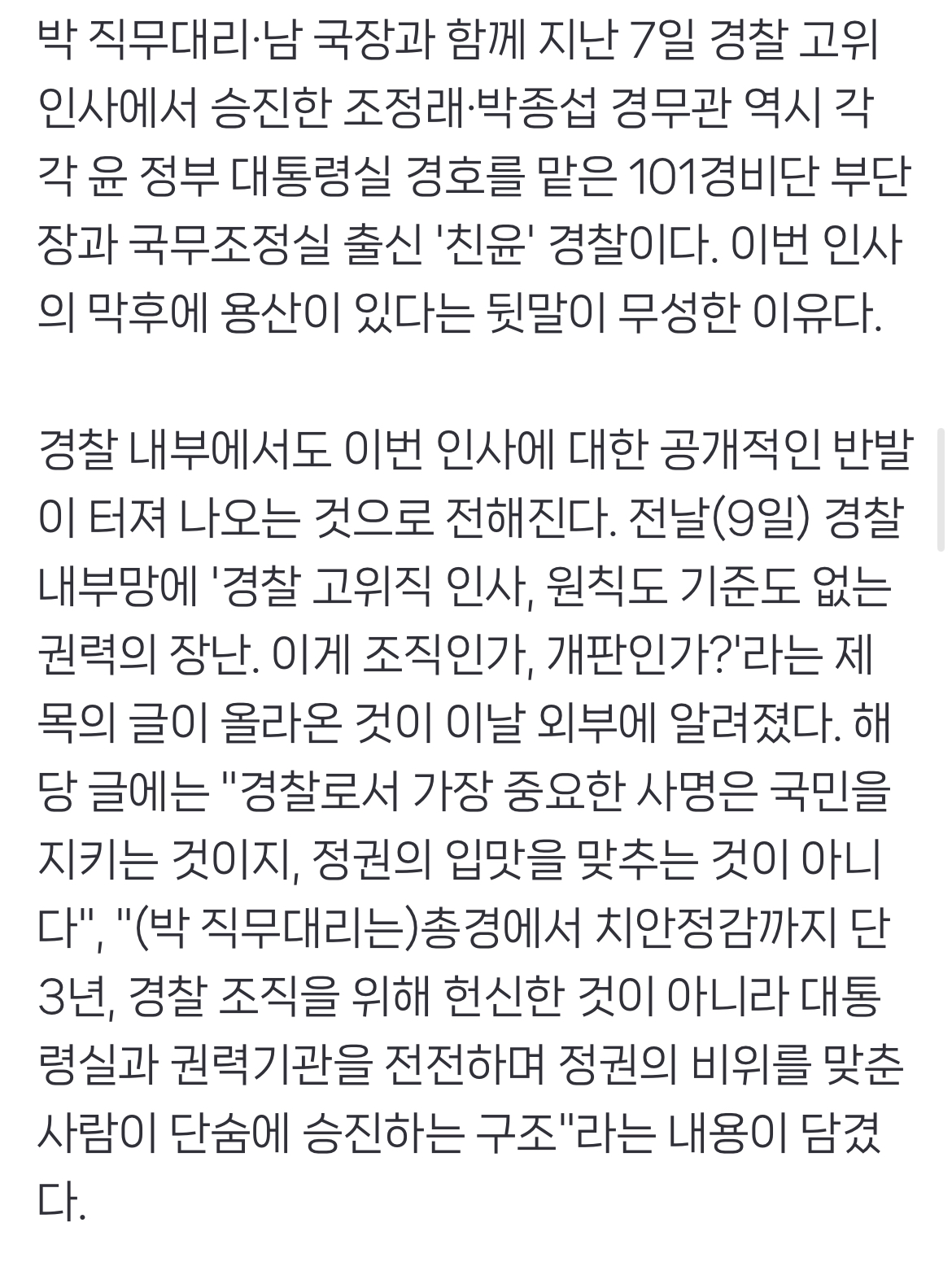 박 직무대리·남 국장과 함께 지난 7일 경찰 고위 인사에서 승진한 조정래·박종섭 경무관 역시 각각 윤 정부 대통령실 경호를 맡은 101경비단 부단장과 국무조정실 출신 '친윤' 경찰이다. 이번 인사의 막후에 용산이 있다는 뒷말이 무성한 이유다.

경찰 내부에서도 이번 인사에 대한 공개적인 반발이 터져 나오는 것으로 전해진다. 전날(9일) 경찰 내부망에 '경찰 고위직 인사, 원칙도 기준도 없는 권력의 장난. 이게 조직인가, 개판인가?'라는 제목의 글이 올라온 것이 이날 외부에 알려졌다. 해당 글에는 "경찰로서 가장 중요한 사명은 국민을 지키는 것이지, 정권의 입맛을 맞추는 것이 아니다", "(박 직무대리는)총경에서 치안정감까지 단 3년, 경찰 조직을 위해 헌신한 것이 아니라 대통령실과 권력기관을 전전하며 정권의 비위를 맞춘 사람이 단숨에 승진하는 구조"라는 내용이 담겼다.